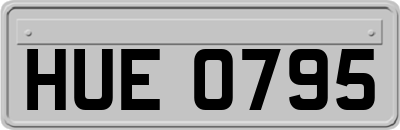 HUE 0795